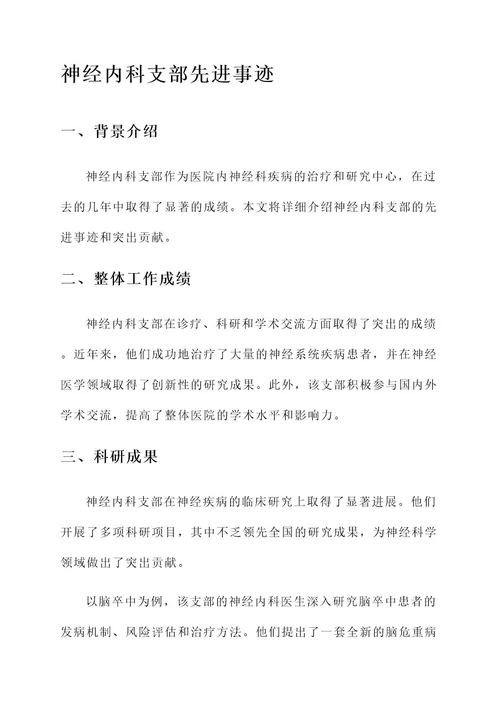 神经内科支部先进事迹

一、背景介绍

神经内科支部作为医院内神经科疾病的治疗和研究中心，在过去的几年中取得了显著的成绩。本文将详细介绍神经内科支部的先进事迹和突出贡献。

二、整体工作成绩

神经内科支部在诊疗、科研和学术交流方面取得了突出的成绩。近年来，他们成功地治疗了大量的神经系统疾病患者，并在神经医学领域取得了创新性的研究成果。此外，该支部积极参与国内外学术交流，提高了整体医院的学术水平和影响力。

三、科研成果

神经内科支部在神经疾病的临床研究上取得了显著进展。他们开展了多项科研项目，其中不乏领先全国的研究成果，为神经科学领域做出了突出贡献。

以脑卒中为例，该支部的神经内科医生深入研究脑卒中患者的发病机制、风险评估和治疗方法。他们提出了一套全新的脑危重病